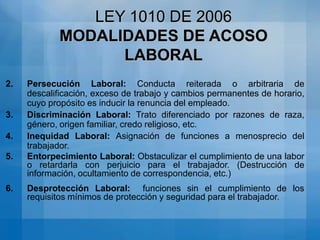 LEY 1010 DE 2006
MODALIDADES DE ACOSO LABORAL

2. Persecución Laboral: Conducta reiterada o arbitraria de descalificación, exceso de trabajo y cambios permanentes de horario, cuyo propósito es inducir la renuncia del empleado.

3. Discriminación Laboral: Trato diferenciado por razones de raza, género, origen familiar, credo religioso, etc.

4. Inequidad Laboral: Asignación de funciones a menosprecio del trabajador.

5. Entorpecimiento Laboral: Obstaculizar el cumplimiento de una labor o retardarla con perjuicio para el trabajador. (Destrucción de información, ocultamiento de correspondencia, etc.)

6. Desprotección Laboral: funciones sin el cumplimiento de los requisitos mínimos de protección y seguridad para el trabajador.